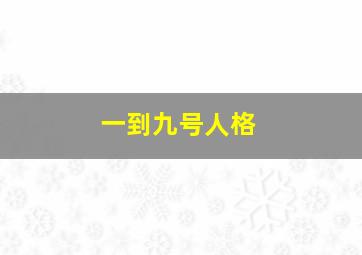 一到九号人格